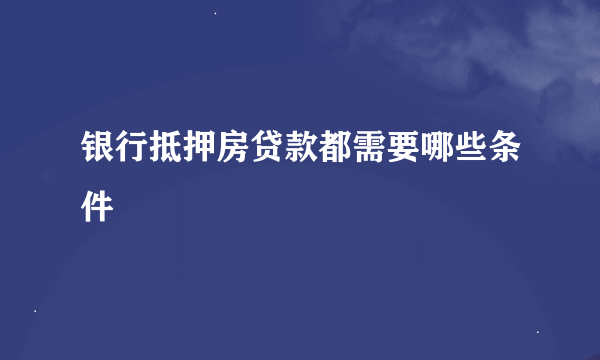 银行抵押房贷款都需要哪些条件